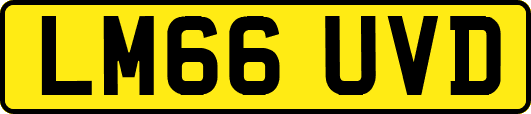 LM66 UVD